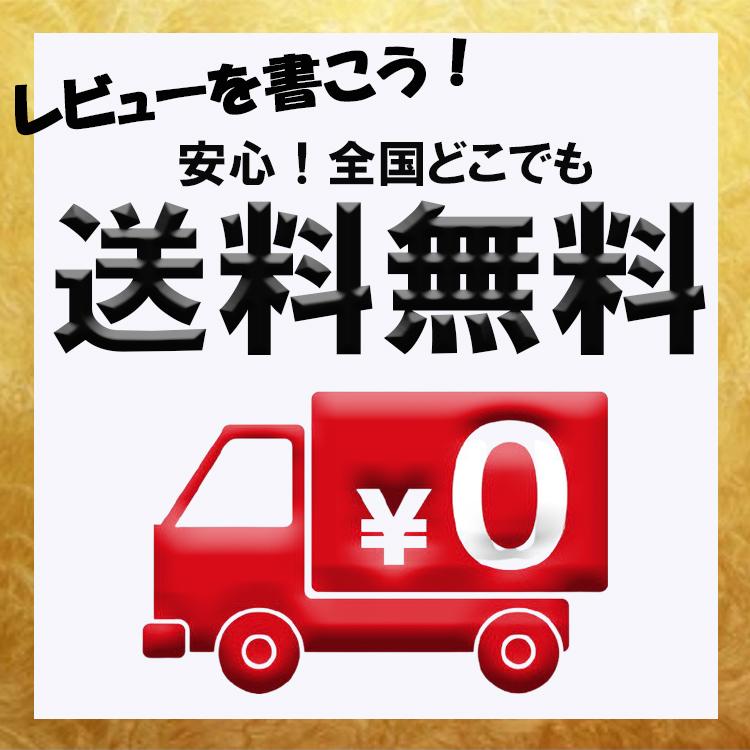 レビューを書こう！

安心！全国どこでも

送料無料

¥0